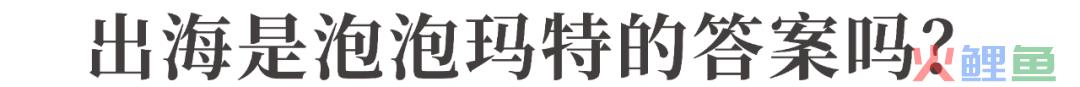 出海是泡泡玛特的答案吗？

鲤鱼